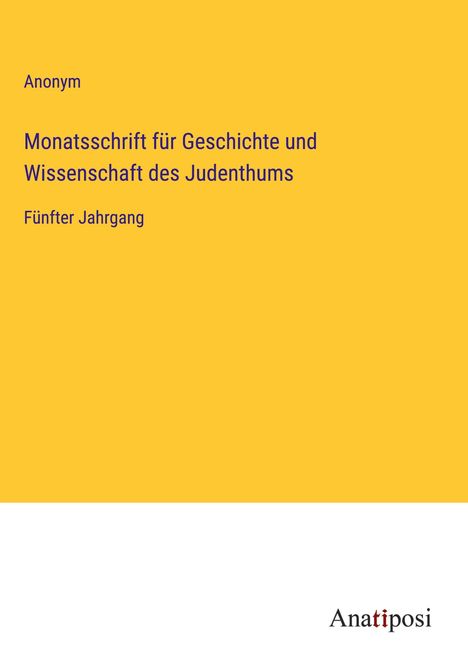 Anonym

Monatsschrift für Geschichte und Wissenschaft des Judenthums

Fünfter Jahrgang

Anatiposi